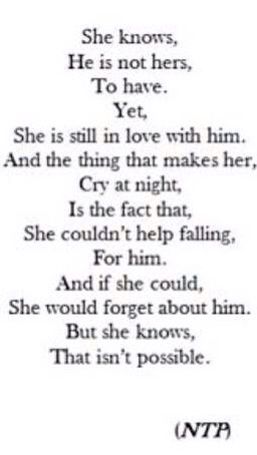 She knows,
He is not hers,
To have.
Yet,
She is still in love with him.
And the thing that makes her,
Cry at night,
Is the fact that,
She couldn't help falling,
For him.
And if she could,
She would forget about him.
But she knows,
That isn't possible.

(NTP)